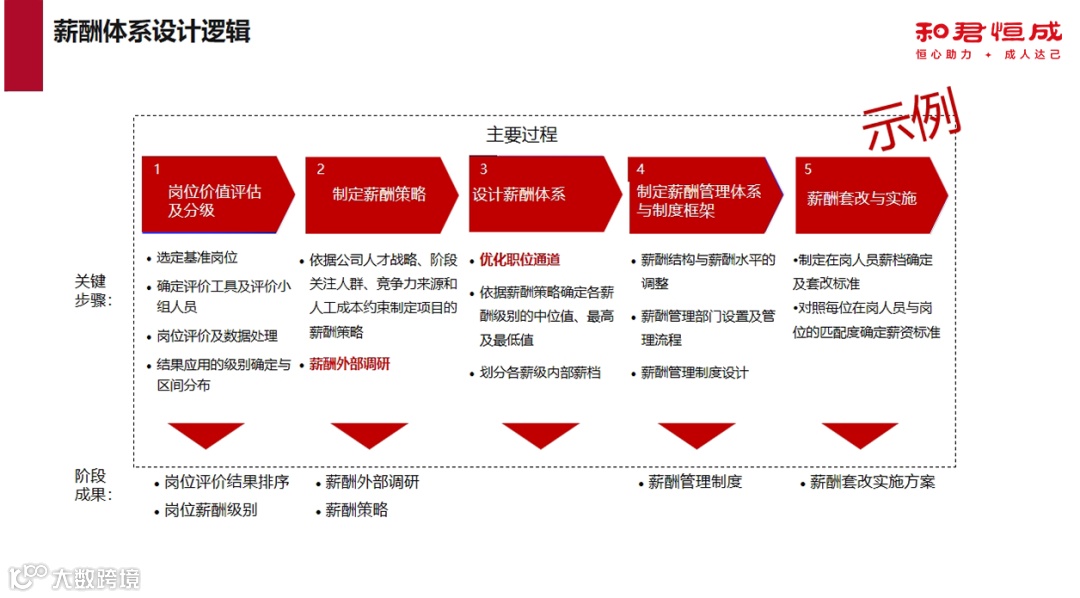 薪酬体系设计逻辑

和君恒成
恒心助力 + 成人达己

示例

主要过程

1 岗位价值评估及分级

2 制定薪酬策略

3 设计薪酬体系

4 制定薪酬管理体系与制度框架

5 薪酬套改与实施

关键步骤：

• 选定基准岗位
• 确定评价工具及评价小组人员
• 岗位评价及数据处理
• 结果应用的级别确定与区间分布

• 依据公司人才战略、阶段关注人群、竞争力来源和人工成本约束制定项目的薪酬策略
• 薪酬外部调研

• 优化职位通道
• 依据薪酬策略确定各薪酬级别的中位值、最高及最低值
• 划分各薪级内部薪档

• 薪酬结构与薪酬水平的调整
• 薪酬管理部门设置及管理流程
• 薪酬管理制度设计

•制定在岗人员薪档确定及套改标准
•对照每位在岗人员与岗位的匹配度确定薪资标准

阶段成果：

• 岗位评价结果排序
• 岗位薪酬级别

• 薪酬外部调研
• 薪酬策略

• 薪酬管理制度

• 薪酬套改实施方案

大数跨境